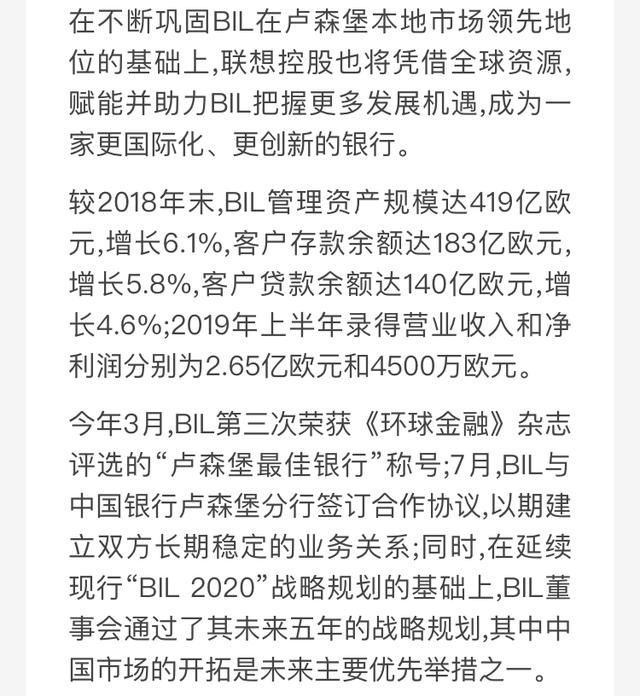 在不断巩固BIL在卢森堡本地市场领先地位的基础上,联想控股也将凭借全球资源,赋能并助力BIL把握更多发展机遇,成为一家更国际化、更创新的银行。

较2018年末,BIL管理资产规模达419亿欧元,增长6.1%,客户存款余额达183亿欧元,增长5.8%,客户贷款余额达140亿欧元,增长4.6%;2019年上半年录得营业收入和净利润分别为2.65亿欧元和4500万欧元。

今年3月,BIL第三次荣获《环球金融》杂志评选的“卢森堡最佳银行”称号;7月,BIL与中国银行卢森堡分行签订合作协议,以期建立双方长期稳定的业务关系;同时,在延续现行“BIL 2020”战略规划的基础上,BIL董事会通过了其未来五年的战略规划,其中中国市场的开拓是未来主要优先举措之一。